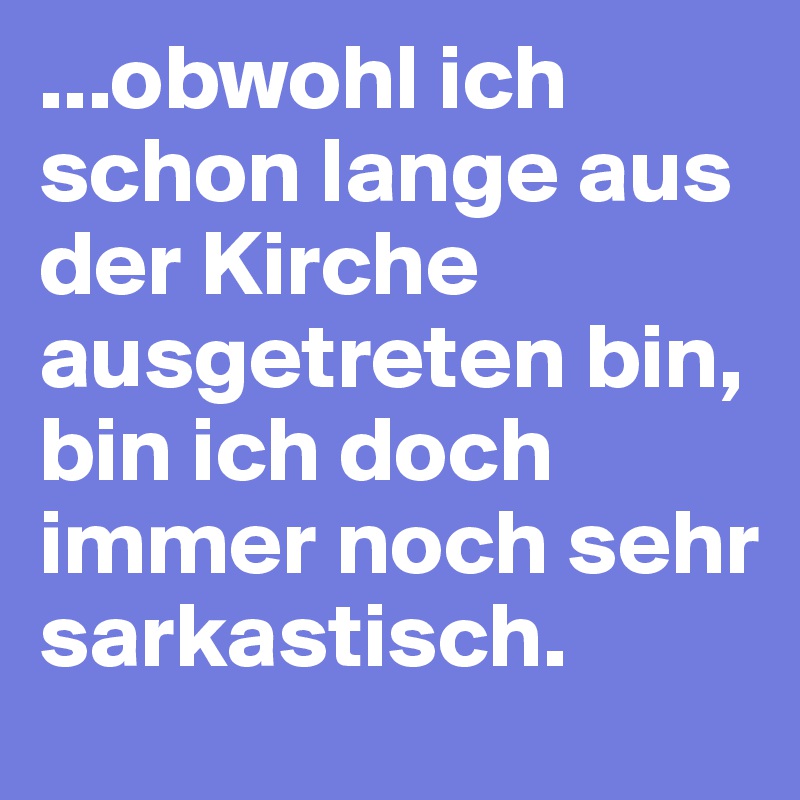 ...obwohl ich schon lange aus der Kirche ausgetreten bin, bin ich doch immer noch sehr sarkastisch.